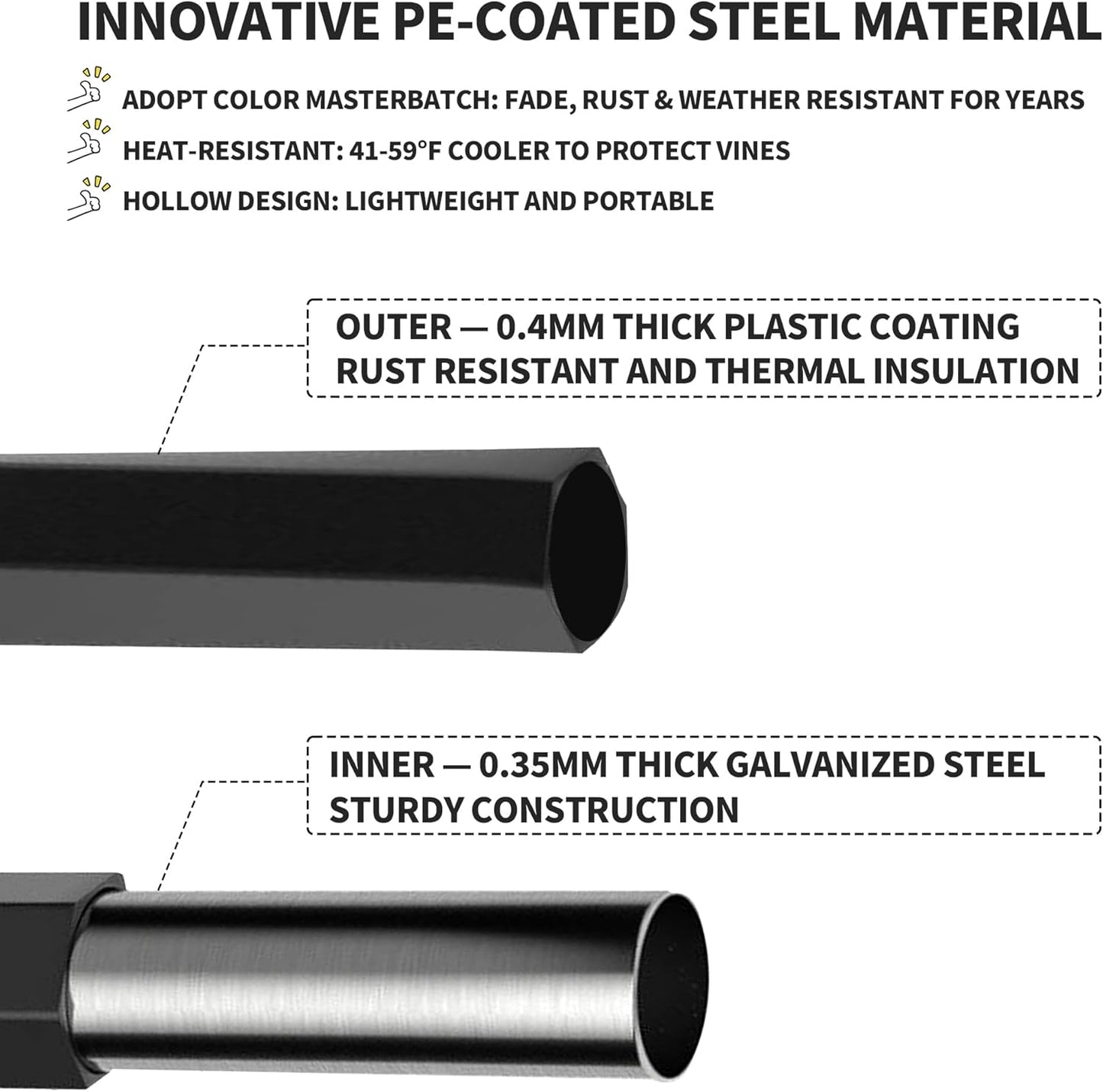 INNOVATIVE PE-COATED STEEL MATERIAL

ADOPT COLOR MASTERBATCH: FADE, RUST & WEATHER RESISTANT FOR YEARS

HEAT-RESISTANT: 41-59°F COOLER TO PROTECT VINES

HOLLOW DESIGN: LIGHTWEIGHT AND PORTABLE

OUTER — 0.4MM THICK PLASTIC COATING
RUST RESISTANT AND THERMAL INSULATION

INNER — 0.35MM THICK GALVANIZED STEEL
STURDY CONSTRUCTION